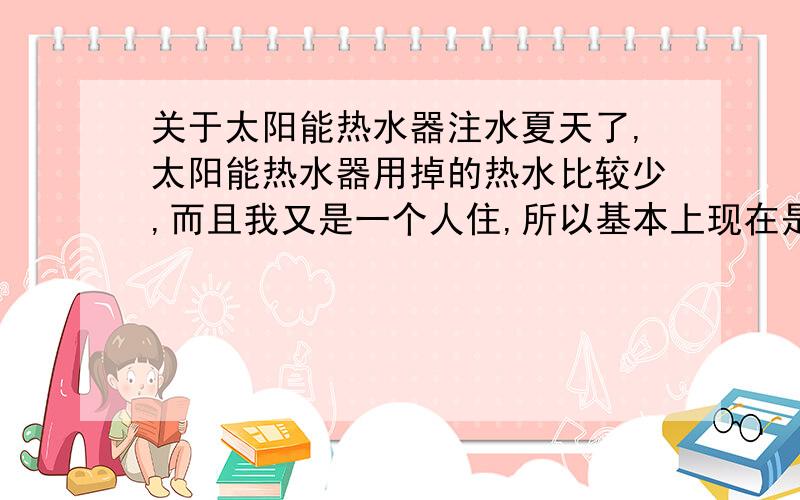 关于太阳能热水器注水夏天了,太阳能热水器用掉的热水比较少,而且我又是一个人住,所以基本上现在是